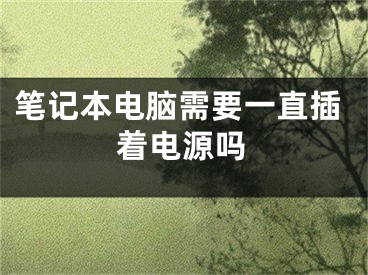 笔记本电脑需要一直插着电源吗